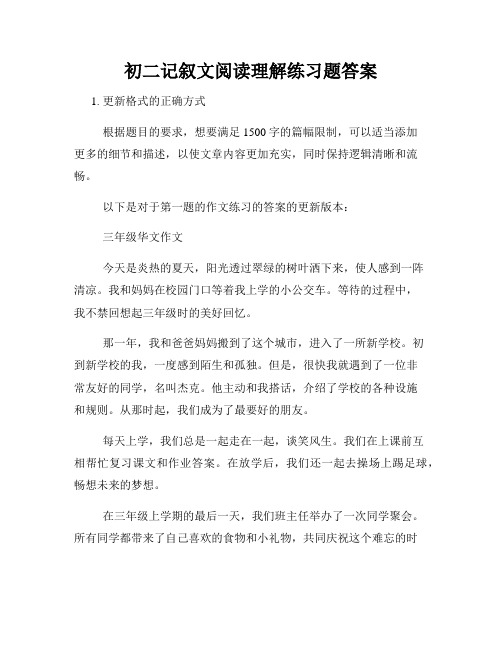 初二记叙文阅读理解练习题答案

1. 更新格式的正确方式

根据题目的要求，想要满足1500字的篇幅限制，可以适当添加更多的细节和描述，以使文章内容更加充实，同时保持逻辑清晰和流畅。

以下是对于第一题的作文练习的答案的更新版本：

三年级华文作文

今天是炎热的夏天，阳光透过翠绿的树叶洒下来，使人感到一阵清凉。我和妈妈在校园门口等着我上学的小公交车。等待的过程中，我不禁回想起三年级时的美好回忆。

那一年，我和爸爸妈妈搬到了这个城市，进入了一所新学校。初到新学校的我，一度感到陌生和孤独。但是，很快我就遇到了一位非常友好的同学，名叫杰克。他主动和我搭话，介绍了学校的各种设施和规则。从那时起，我们成为了最要好的朋友。

每天上学，我们总是一起走在一起，谈笑风生。我们在上课前互相帮忙复习课文和作业答案。在放学后，我们还一起去操场上踢足球，畅想未来的梦想。

在三年级上学期的最后一天，我们班主任举办了一次同学聚会。所有同学都带来了自己喜欢的食物和小礼物，共同庆祝这个难忘的时